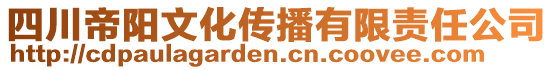 四川帝阳文化传播有限责任公司
http://cdpaulagarden.cn.coovee.com